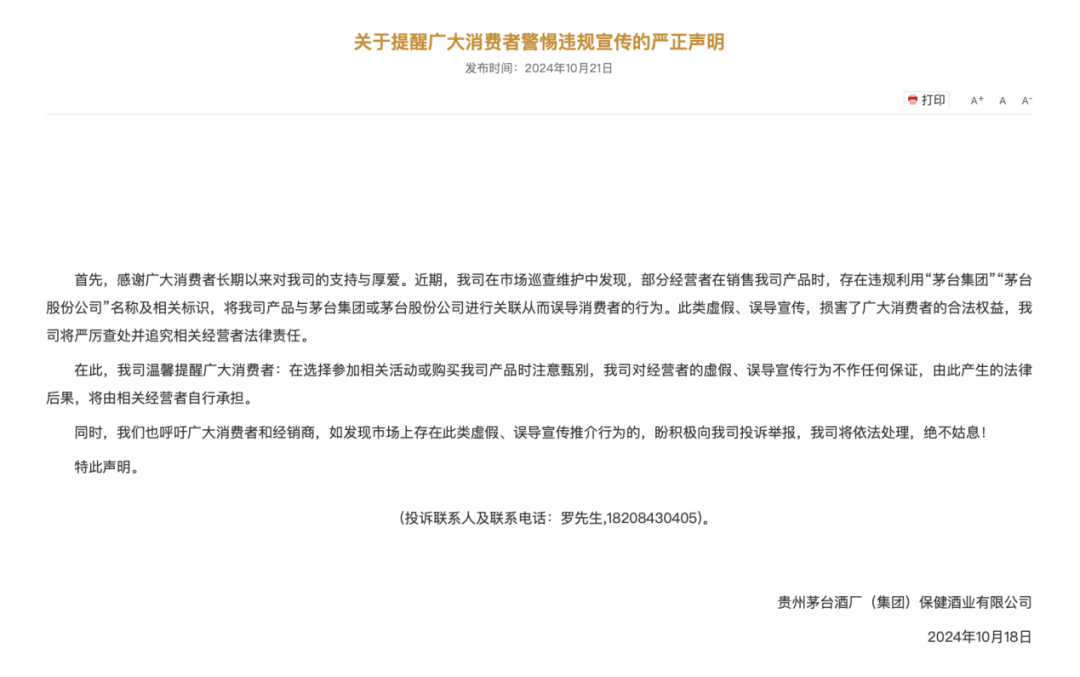 关于提醒广大消费者警惕违规宣传的严正声明

发布时间：2024年10月21日

打印　A+　A　A-

首先，感谢广大消费者长期以来对我司的支持与厚爱。近期，我司在市场巡查维护中发现，部分经营者在销售我司产品时，存在违规利用“茅台集团”“茅台股份公司”名称及相关标识，将我司产品与茅台集团或茅台股份公司进行关联从而误导消费者的行为。此类虚假、误导宣传，损害了广大消费者的合法权益，我司将严厉查处并追究相关经营者法律责任。

在此，我司温馨提醒广大消费者：在选择参加相关活动或购买我司产品时注意甄别，我司对经营者的虚假、误导宣传行为不作任何保证，由此产生的法律后果，将由相关经营者自行承担。

同时，我们也呼吁广大消费者和经销商，如发现市场上存在此类虚假、误导宣传推介行为的，盼积极向我司投诉举报，我司将依法处理，绝不姑息！

特此声明。

（投诉联系人及联系电话：罗先生,18208430405）。

贵州茅台酒厂（集团）保健酒业有限公司

2024年10月18日